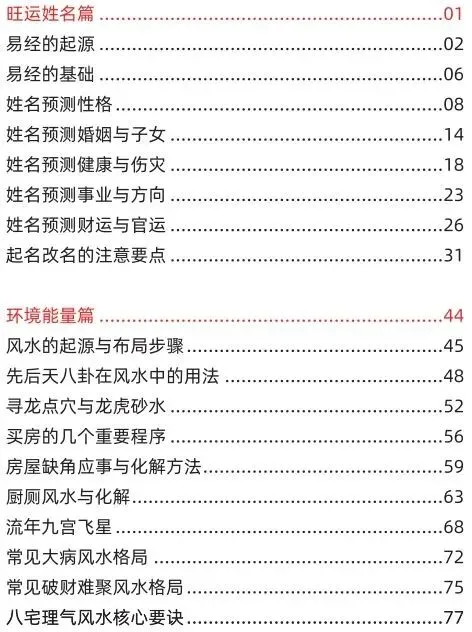 旺运姓名篇 01
易经的起源 02
易经的基础 06
姓名预测性格 08
姓名预测婚姻与子女 14
姓名预测健康与伤灾 18
姓名预测事业与方向 23
姓名预测财运与官运 26
起名改名的注意要点 31

环境能量篇 44
风水的起源与布局步骤 45
先后天八卦在风水中的用法 48
寻龙点穴与龙虎砂水 52
买房的几个重要程序 56
房屋缺角应事与化解方法 59
厨厕风水与化解 63
流年九宫飞星 68
常见大病风水格局 72
常见破财难聚风水格局 75
八宅理气风水核心要诀 77